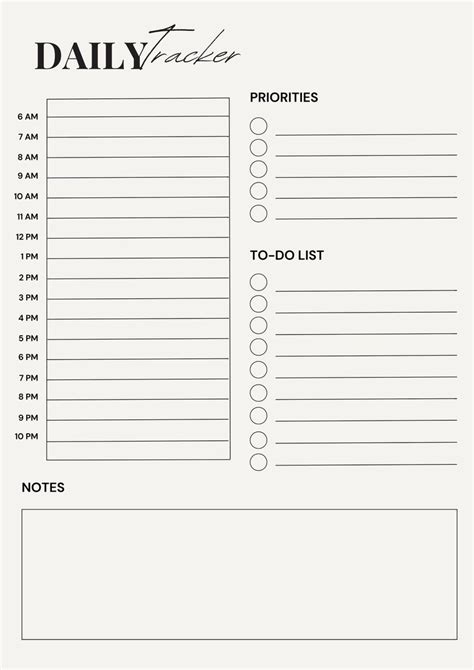 DAILY Tracker

6 AM
7 AM
8 AM
9 AM
10 AM
11 AM
12 PM
1 PM
2 PM
3 PM
4 PM
5 PM
6 PM
7 PM
8 PM
9 PM
10 PM

PRIORITIES

TO-DO LIST

NOTES